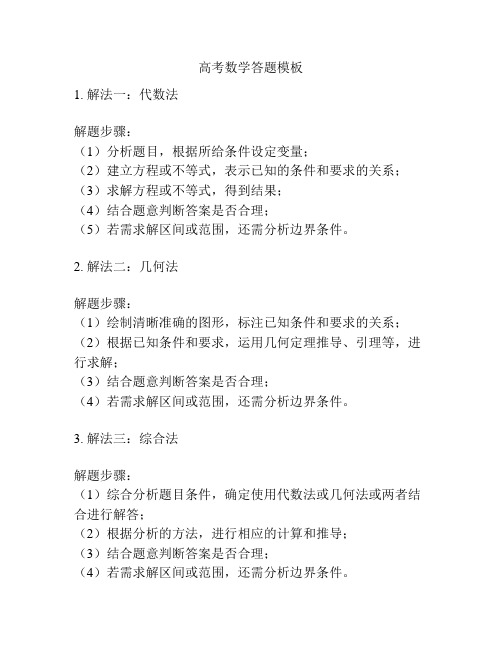 高考数学答题模板

1. 解法一：代数法

解题步骤：
（1）分析题目，根据所给条件设定变量；
（2）建立方程或不等式，表示已知的条件和要求的关系；
（3）求解方程或不等式，得到结果；
（4）结合题意判断答案是否合理；
（5）若需求解区间或范围，还需分析边界条件。

2. 解法二：几何法

解题步骤：
（1）绘制清晰准确的图形，标注已知条件和要求的关系；
（2）根据已知条件和要求，运用几何定理推导、引理等，进行求解；
（3）结合题意判断答案是否合理；
（4）若需求解区间或范围，还需分析边界条件。

3. 解法三：综合法

解题步骤：
（1）综合分析题目条件，确定使用代数法或几何法或两者结合进行解答；
（2）根据分析的方法，进行相应的计算和推导；
（3）结合题意判断答案是否合理；
（4）若需求解区间或范围，还需分析边界条件。